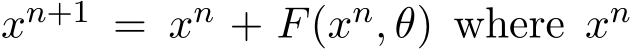 $x^{n+1} = x^n + F(x^n, \theta)$ where $x^n$